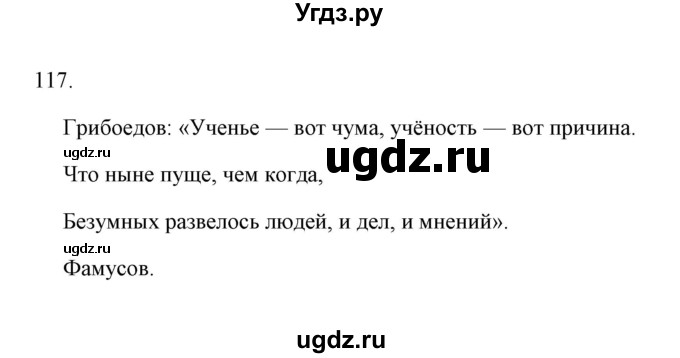 Угдз.ру

117.

Грибоедов: «Ученье — вот чума, учёность — вот причина.

ugdz.ru

ugdz.ru

Что ныне пуще, чем когда,

Безумных развелось людей, и дел, и мнений».

ugdz.ru

Фамусов.

ugdz.ru